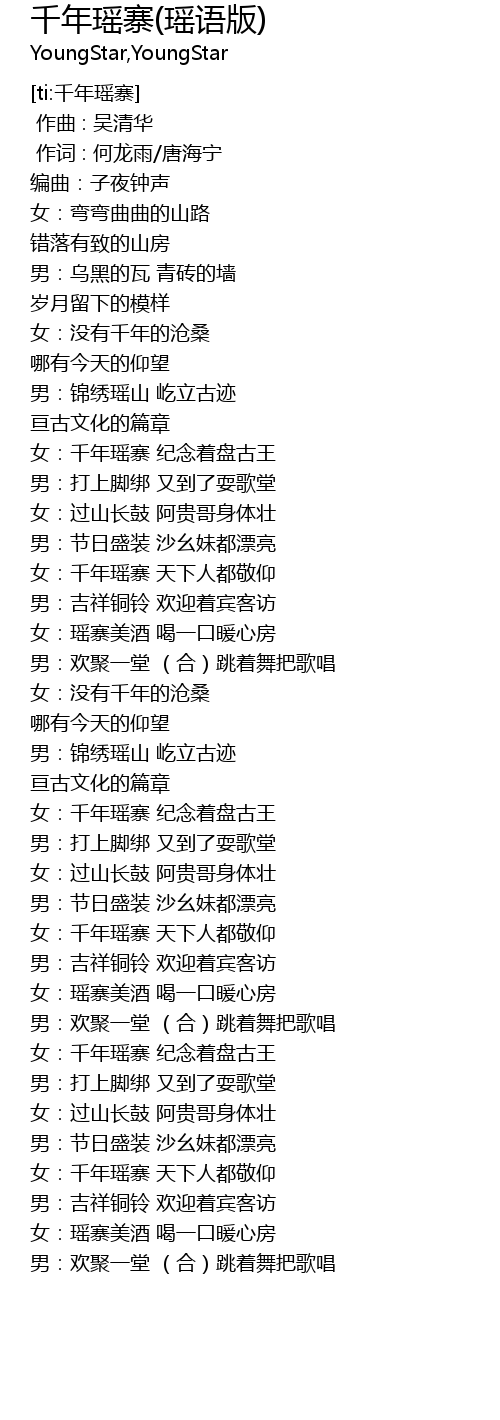 千年瑶寨(瑶语版)
YoungStar,YoungStar

[ti:千年瑶寨]
作曲 : 吴清华
作词 : 何龙雨/唐海宁
编曲 : 子夜钟声
女 : 弯弯曲曲的山路
错落有致的山房
男 : 乌黑的瓦 青砖的墙
岁月留下的模样
女 : 没有千年的沧桑
哪有今天的仰望
男 : 锦绣瑶山 屹立古迹
亘古文化的篇章
女 : 千年瑶寨 纪念着盘古王
男 : 打上脚绑 又到了耍歌堂
女 : 过山长鼓 阿贵哥身体壮
男 : 节日盛装 沙幺妹都漂亮
女 : 千年瑶寨 天下人都敬仰
男 : 吉祥铜铃 欢迎着宾客访
女 : 瑶寨美酒 喝一口暖心房
男 : 欢聚一堂 （合）跳着舞把歌唱
女 : 没有千年的沧桑
哪有今天的仰望
男 : 锦绣瑶山 屹立古迹
亘古文化的篇章
女 : 千年瑶寨 纪念着盘古王
男 : 打上脚绑 又到了耍歌堂
女 : 过山长鼓 阿贵哥身体壮
男 : 节日盛装 沙幺妹都漂亮
女 : 千年瑶寨 天下人都敬仰
男 : 吉祥铜铃 欢迎着宾客访
女 : 瑶寨美酒 喝一口暖心房
男 : 欢聚一堂 （合）跳着舞把歌唱
女 : 千年瑶寨 纪念着盘古王
男 : 打上脚绑 又到了耍歌堂
女 : 过山长鼓 阿贵哥身体壮
男 : 节日盛装 沙幺妹都漂亮
女 : 千年瑶寨 天下人都敬仰
男 : 吉祥铜铃 欢迎着宾客访
女 : 瑶寨美酒 喝一口暖心房
男 : 欢聚一堂 （合）跳着舞把歌唱